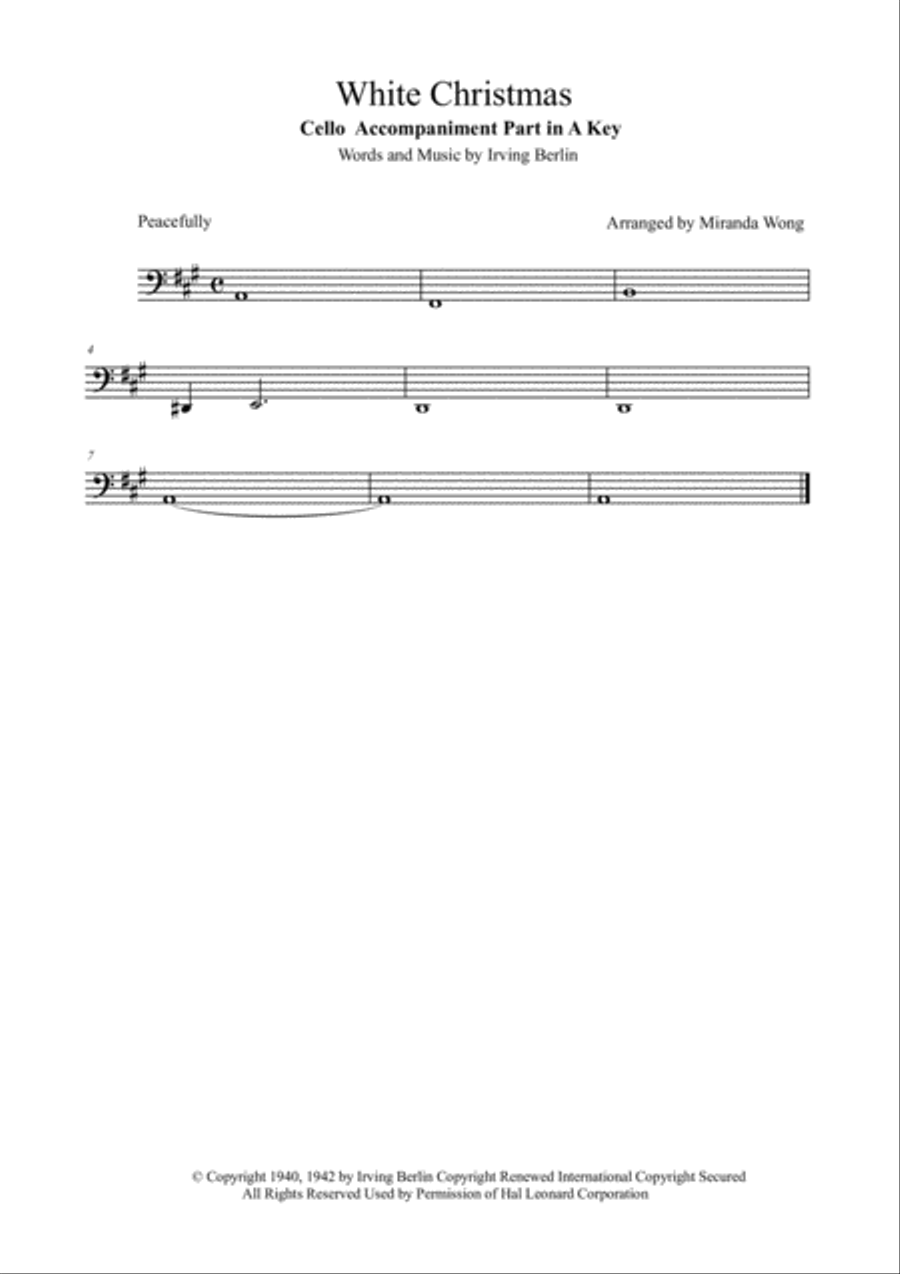 White Christmas

Cello Accompaniment Part in A Key

Words and Music by Irving Berlin

Peacefully

Arranged by Miranda Wong

4

7

© Copyright 1940, 1942 by Irving Berlin Copyright Renewed International Copyright Secured
All Rights Reserved Used by Permission of Hal Leonard Corporation